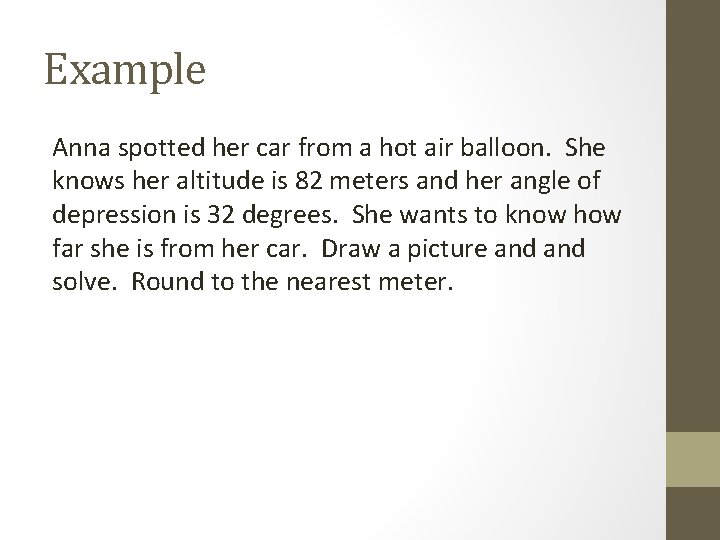 Example

Anna spotted her car from a hot air balloon. She knows her altitude is 82 meters and her angle of depression is 32 degrees. She wants to know how far she is from her car. Draw a picture and and solve. Round to the nearest meter.